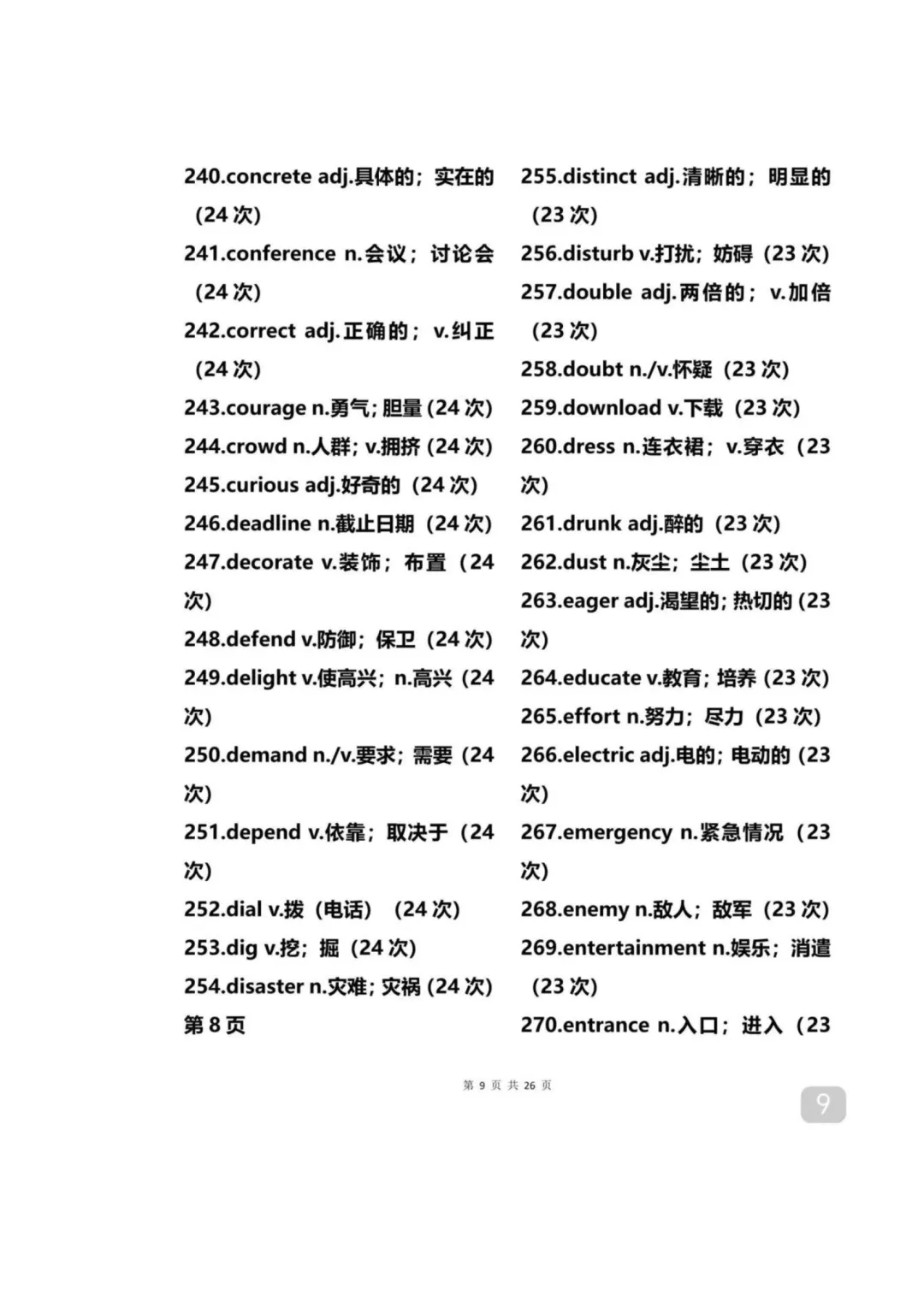 240.concrete adj.具体的；实在的（24 次）
241.conference n.会议；讨论会（24 次）
242.correct adj.正确的；v.纠正（24 次）
243.courage n.勇气；胆量（24 次）
244.crowd n.人群；v.拥挤（24 次）
245.curious adj.好奇的（24 次）
246.deadline n.截止日期（24 次）
247.decorate v.装饰；布置（24 次）
248.defend v.防御；保卫（24 次）
249.delight v.使高兴；n.高兴（24 次）
250.demand n./v.要求；需要（24 次）
251.depend v.依靠；取决于（24 次）
252.dial v.拨（电话）（24 次）
253.dig v.挖；掘（24 次）
254.disaster n.灾难；灾祸（24 次）
第 8 页

255.distinct adj.清晰的；明显的（23 次）
256.disturb v.打扰；妨碍（23 次）
257.double adj.两倍的；v.加倍（23 次）
258.doubt n./v.怀疑（23 次）
259.download v.下载（23 次）
260.dress n.连衣裙；v.穿衣（23 次）
261.drunk adj.醉的（23 次）
262.dust n.灰尘；尘土（23 次）
263.eager adj.渴望的；热切的（23 次）
264.educate v.教育；培养（23 次）
265.effort n.努力；尽力（23 次）
266.electric adj.电的；电动的（23 次）
267.emergency n.紧急情况（23 次）
268.enemy n.敌人；敌军（23 次）
269.entertainment n.娱乐；消遣（23 次）
270.entrance n.入口；进入（23

第 9 页 共 26 页

9